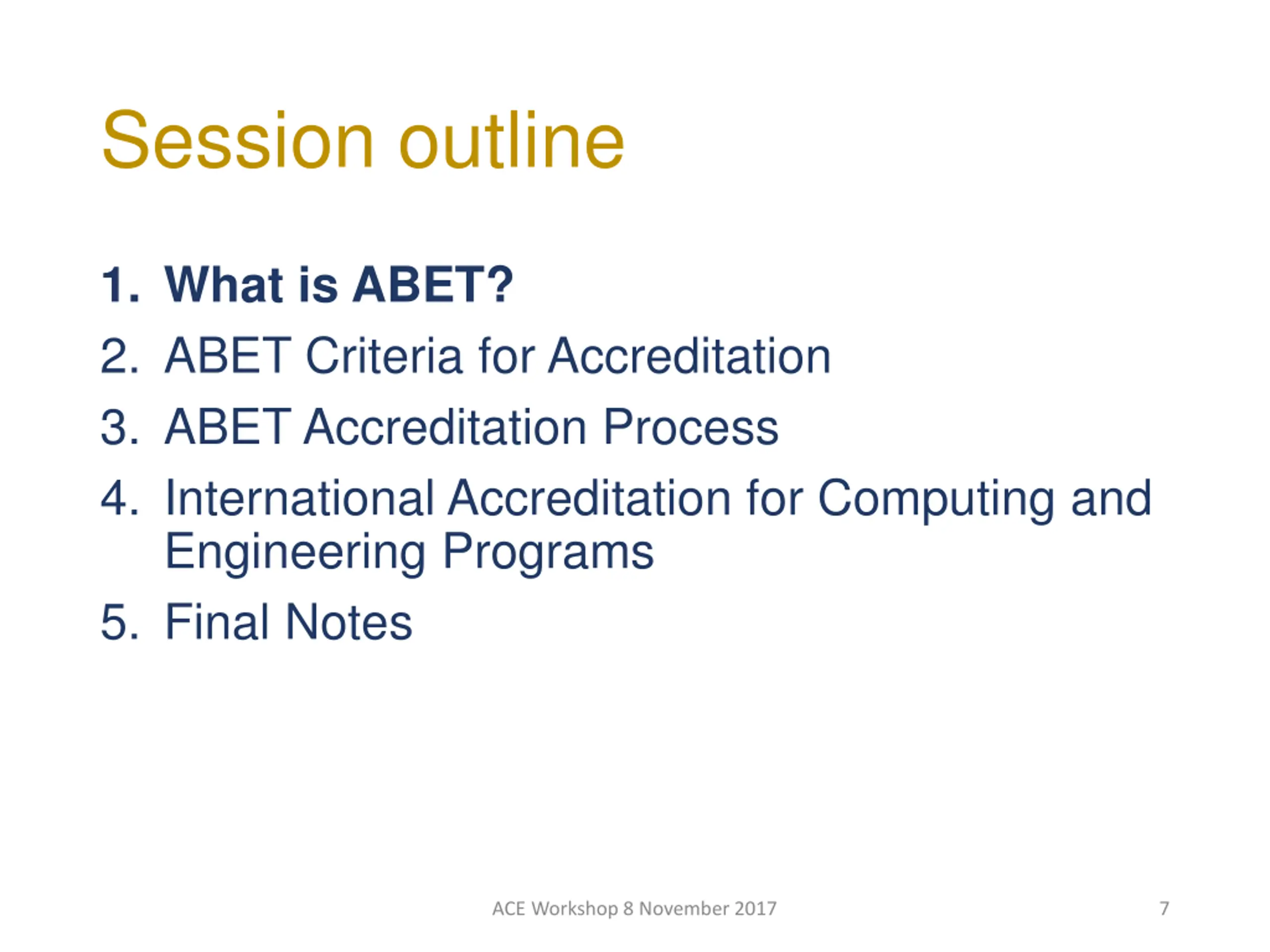 Session outline

1. What is ABET?
2. ABET Criteria for Accreditation
3. ABET Accreditation Process
4. International Accreditation for Computing and Engineering Programs
5. Final Notes

ACE Workshop 8 November 2017

7